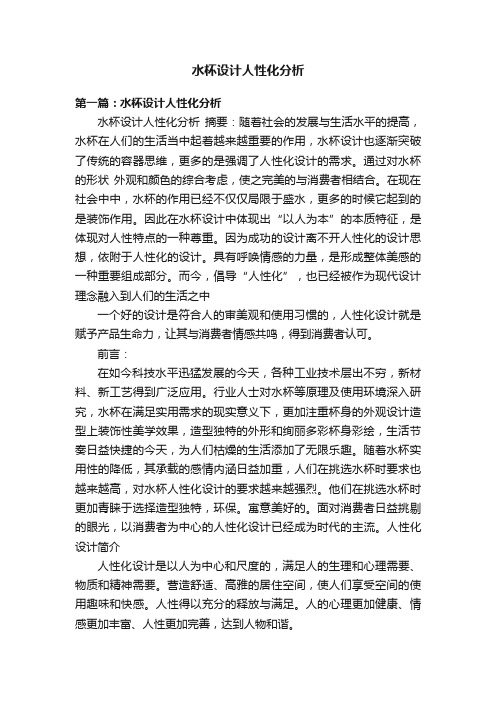 水杯设计人性化分析

第一篇：水杯设计人性化分析

水杯设计人性化分析 摘要：随着社会的发展与生活水平的提高，水杯在人们的生活当中起着越来越重要的作用，水杯设计也逐渐突破了传统的容器思维，更多的是强调了人性化设计的需求。通过对水杯的形状 外观和颜色的综合考虑，使之完美的与消费者相结合。在现在社会中中，水杯的作用已经不仅仅局限于盛水，更多的时候它起到的是装饰作用。因此在水杯设计中体现出“以人为本”的本质特征，是体现对人性特点的一种尊重。因为成功的设计离不开人性化的设计思想，依附于人性化的设计。具有呼唤情感的力量，是形成整体美感的一种重要组成部分。而今，倡导“人性化”，也已经被作为现代设计理念融入到人们的生活之中

一个好的设计是符合人的审美观和使用习惯的，人性化设计就是赋予产品生命力，让其与消费者情感共鸣，得到消费者认可。

前言：

在如今科技水平迅猛发展的今天，各种工业技术层出不穷，新材料、新工艺得到广泛应用。行业人士对水杯等原理及使用环境深入研究，水杯在满足实用需求的现实意义下，更加注重杯身的外观设计造型上装饰性美学效果，造型独特的外形和绚丽多彩杯身彩绘，生活节奏日益快捷的今天，为人们枯燥的生活添加了无限乐趣。随着水杯实用性的降低，其承载的感情内涵日益加重，人们在挑选水杯时要求也越来越高，对水杯人性化设计的要求越来越强烈。他们在挑选水杯时更加青睐于选择造型独特，环保。寓意美好的。面对消费者日益挑剔的眼光，以消费者为中心的人性化设计已经成为时代的主流。人性化设计简介

人性化设计是以人为中心和尺度的，满足人的生理和心理需要、物质和精神需要。营造舒适、高雅的居住空间，使人们享受空间的使用趣味和快感。人性得以充分的释放与满足。人的心理更加健康、情感更加丰富、人性更加完善，达到人物和谐。